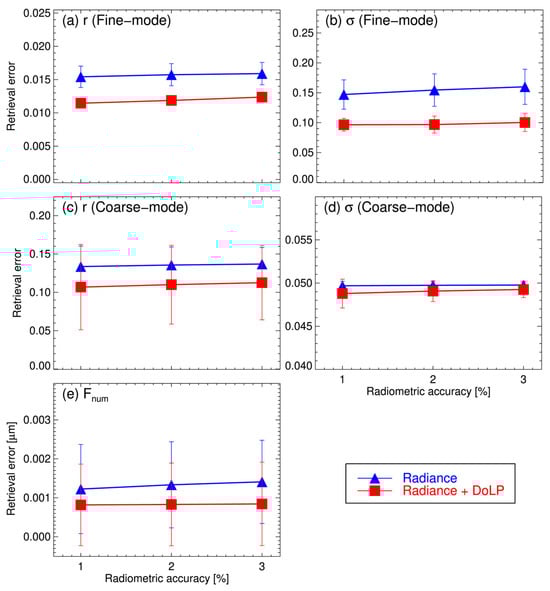 (a) r (Fine-mode)

Retrieval error

0.025
0.020
0.015
0.010
0.005
0.000

(b) σ (Fine-mode)

0.25
0.20
0.15
0.10
0.05
0.00

(c) r (Coarse-mode)

Retrieval error

0.20
0.15
0.10
0.05
0.00

(d) σ (Coarse-mode)

0.055
0.050
0.045
0.040

1 2 3

Radiometric accuracy [%]

(e) $F_{num}$

Retrieval error [μm]

0.003
0.002
0.001
0.000

1 2 3

Radiometric accuracy [%]

Radiance
Radiance + DoLP